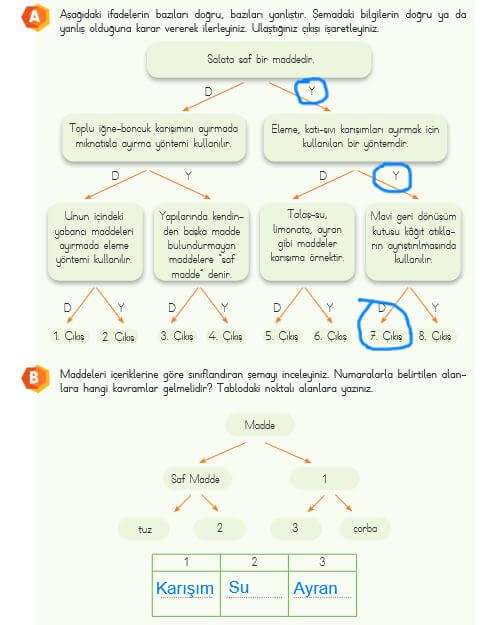 A Aşağıdaki ifadelerin bazıları doğru, bazıları yanlıştır. Şemadaki bilgilerin doğru ya da yanlış olduğuna karar vererek ilerleyiniz. Ulaştığınız çıkışı işaretleyiniz.

Salata saf bir maddedir.

D Y

Toplu iğne-boncuk karışımını ayırmada mıknatısla ayırma yöntemi kullanılır.

Eleme, katı-sıvı karışımları ayırmak için kullanılan bir yöntemdir.

D Y D Y

Unun içindeki yabancı maddeleri ayırmada eleme yöntemi kullanılır.

Yapılarında kendinden başka madde bulundurmayan maddelere "saf madde" denir.

Talaş-su, limonata, ayran gibi maddeler karışıma örnektir.

Mavi geri dönüşüm kutusu kâğıt atıkların ayrıştırılmasında kullanılır.

D Y D Y D Y D Y

1. Çıkış 2. Çıkış 3. Çıkış 4. Çıkış 5. Çıkış 6. Çıkış 7. Çıkış 8. Çıkış

B Maddeleri içeriklerine göre sınıflandıran şemayı inceleyiniz. Numaralarla belirtilen alanlara hangi kavramlar gelmelidir? Tablodaki noktalı alanlara yazınız.

Madde

Saf Madde 1

tuz 2 3 çorba

| 1 | 2 | 3 |
|---|---|---|
| Karışım | Su | Ayran |